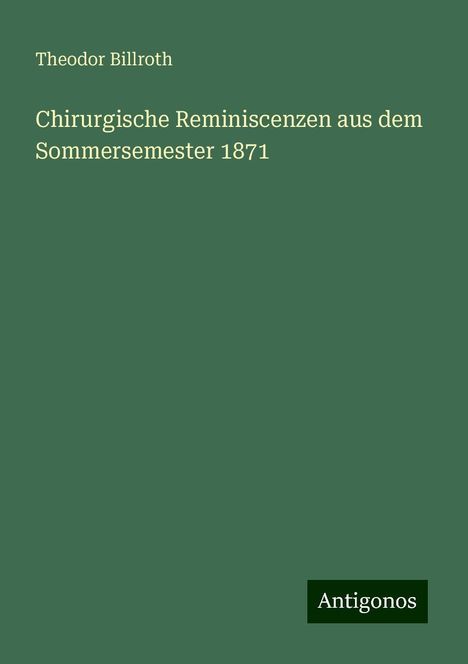 Theodor Billroth

Chirurgische Reminiscenzen aus dem Sommersemester 1871

Antigonos